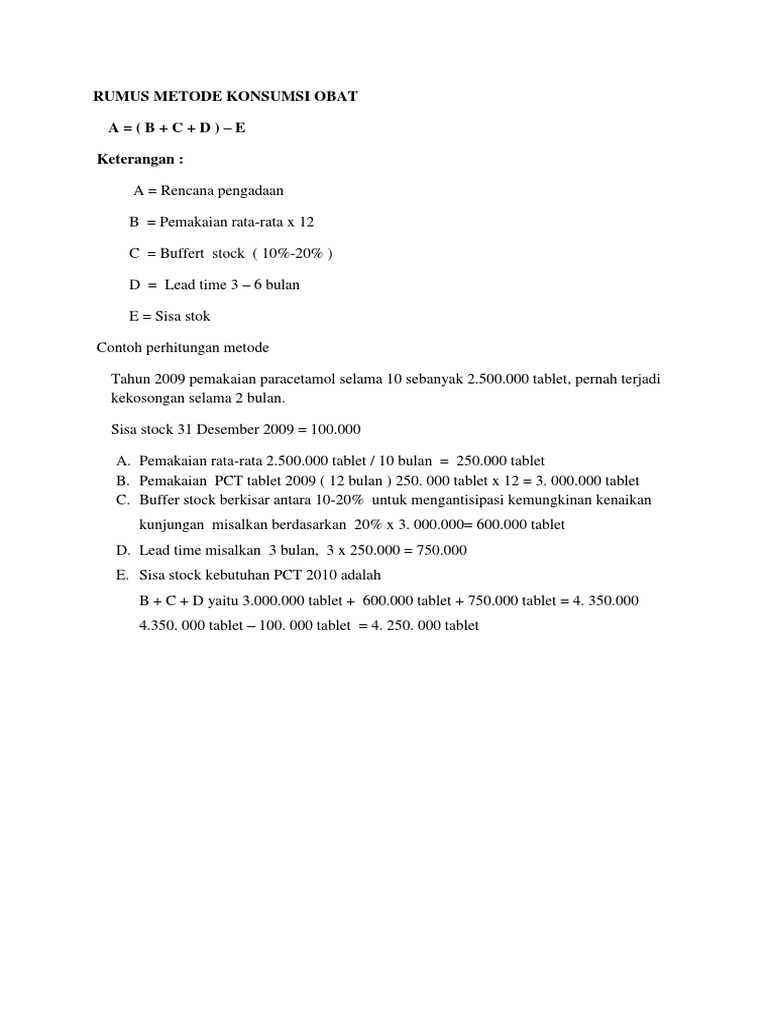 RUMUS METODE KONSUMSI OBAT

A = ( B + C + D ) – E

Keterangan :

A = Rencana pengadaan

B = Pemakaian rata-rata x 12

C = Buffert stock ( 10%-20% )

D = Lead time 3 – 6 bulan

E = Sisa stok

Contoh perhitungan metode

Tahun 2009 pemakaian paracetamol selama 10 sebanyak 2.500.000 tablet, pernah terjadi kekosongan selama 2 bulan.

Sisa stock 31 Desember 2009 = 100.000

A. Pemakaian rata-rata 2.500.000 tablet / 10 bulan = 250.000 tablet
B. Pemakaian PCT tablet 2009 ( 12 bulan ) 250. 000 tablet x 12 = 3. 000.000 tablet
C. Buffer stock berkisar antara 10-20% untuk mengantisipasi kemungkinan kenaikan kunjungan misalkan berdasarkan 20% x 3. 000.000= 600.000 tablet
D. Lead time misalkan 3 bulan, 3 x 250.000 = 750.000
E. Sisa stock kebutuhan PCT 2010 adalah
B + C + D yaitu 3.000.000 tablet + 600.000 tablet + 750.000 tablet = 4. 350.000
4.350. 000 tablet – 100. 000 tablet = 4. 250. 000 tablet